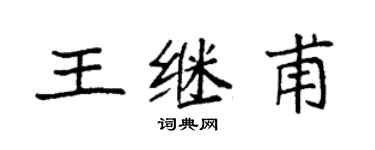 王继甫

词典网